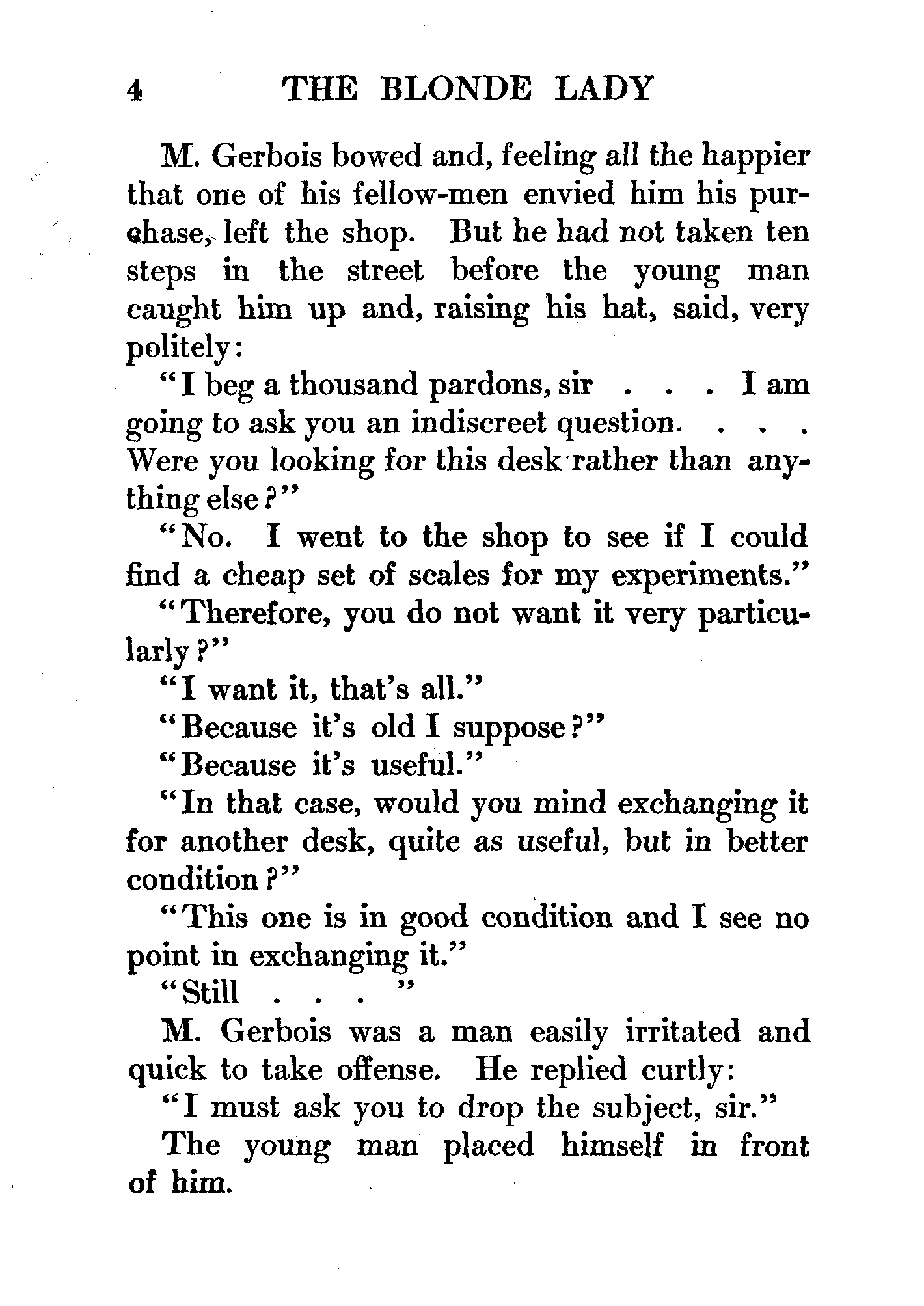 4 THE BLONDE LADY

M. Gerbois bowed and, feeling all the happier that one of his fellow-men envied him his purchase, left the shop. But he had not taken ten steps in the street before the young man caught him up and, raising his hat, said, very politely:

"I beg a thousand pardons, sir . . . I am going to ask you an indiscreet question. . . . Were you looking for this desk rather than anything else?"

"No. I went to the shop to see if I could find a cheap set of scales for my experiments."

"Therefore, you do not want it very particularly?"

"I want it, that's all."

"Because it's old I suppose?"

"Because it's useful."

"In that case, would you mind exchanging it for another desk, quite as useful, but in better condition?"

"This one is in good condition and I see no point in exchanging it."

"Still . . . "

M. Gerbois was a man easily irritated and quick to take offense. He replied curtly:

"I must ask you to drop the subject, sir."

The young man placed himself in front of him.